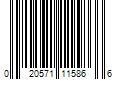 0 20571 11586 6